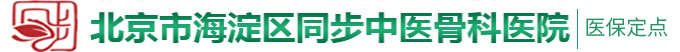 北京市海淀区同步中医骨科医院
医保定点